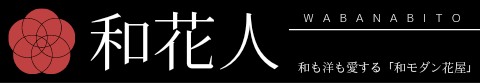 和花人

WABANABITO

和も洋も愛する「和モダン花屋」